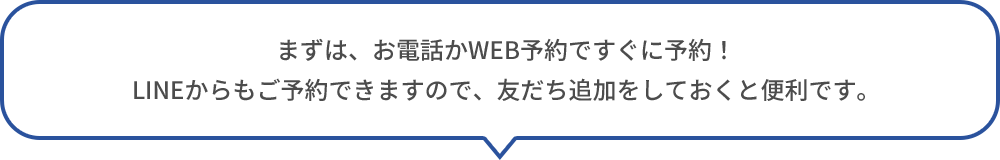 まずは、お電話かWEB予約ですぐに予約！
LINEからもご予約できますので、友だち追加をしておくと便利です。